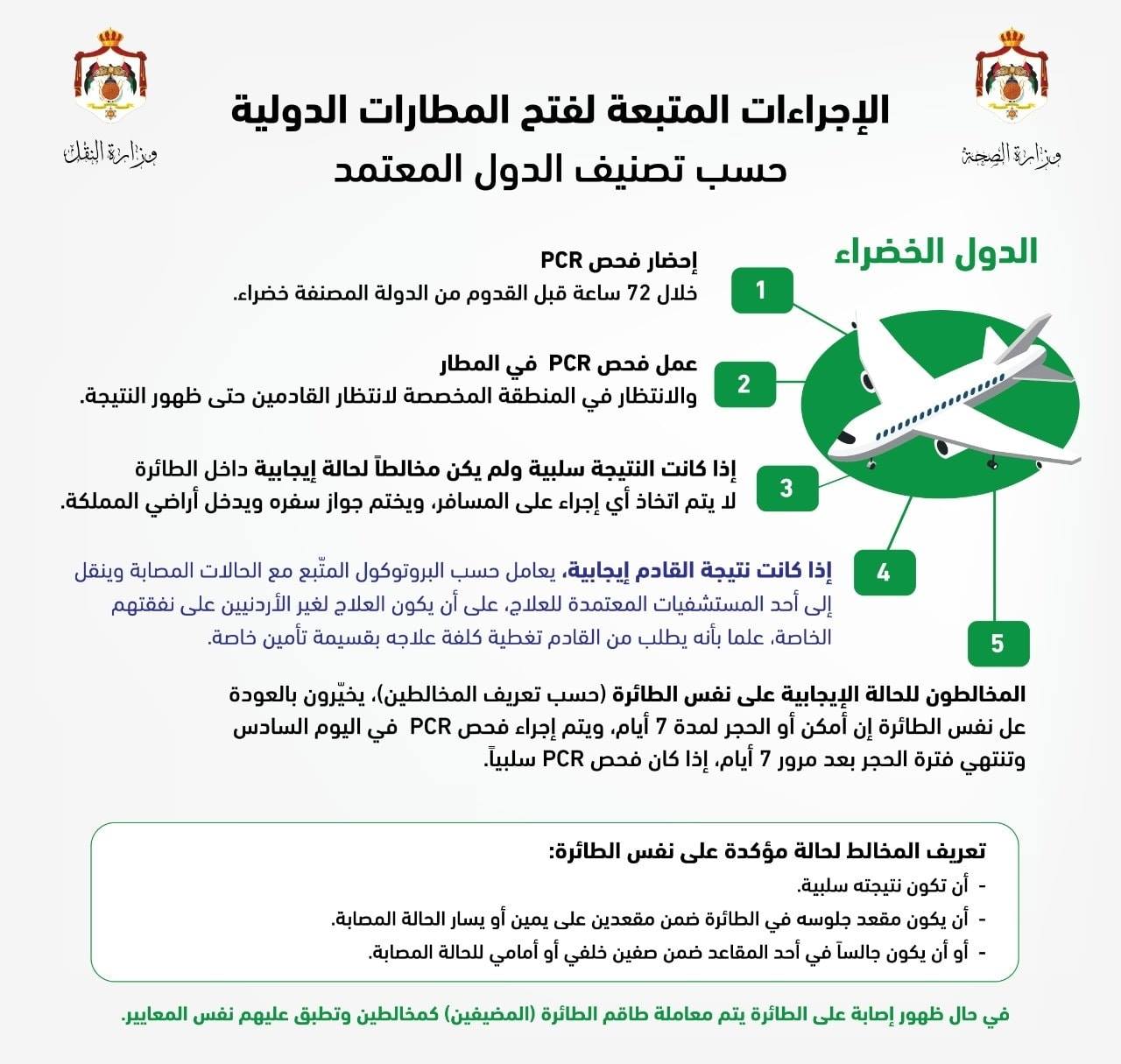 وزارة الصحة

وزارة النقل

الإجراءات المتبعة لفتح المطارات الدولية
حسب تصنيف الدول المعتمد

الدول الخضراء

1
إحضار فحص PCR
خلال 72 ساعة قبل القدوم من الدولة المصنفة خضراء.

2
عمل فحص PCR في المطار
والانتظار في المنطقة المخصصة لانتظار القادمين حتى ظهور النتيجة.

3
إذا كانت النتيجة سلبية ولم يكن مخالطاً لحالة إيجابية داخل الطائرة
لا يتم اتخاذ أي إجراء على المسافر، ويختم جواز سفره ويدخل أراضي المملكة.

4
إذا كانت نتيجة القادم إيجابية، يعامل حسب البروتوكول المتّبع مع الحالات المصابة وينقل إلى أحد المستشفيات المعتمدة للعلاج، على أن يكون العلاج لغير الأردنيين على نفقتهم الخاصة، علما بأنه يطلب من القادم تغطية كلفة علاجه بقسيمة تأمين خاصة.

5
المخالطون للحالة الإيجابية على نفس الطائرة (حسب تعريف المخالطين)، يخيّرون بالعودة عل نفس الطائرة إن أمكن أو الحجر لمدة 7 أيام، ويتم إجراء فحص PCR في اليوم السادس وتنتهي فترة الحجر بعد مرور 7 أيام، إذا كان فحص PCR سلبياً.

تعريف المخالط لحالة مؤكدة على نفس الطائرة:
- أن تكون نتيجته سلبية.
- أن يكون مقعد جلوسه في الطائرة ضمن مقعدين على يمين أو يسار الحالة المصابة.
- أو أن يكون جالساً في أحد المقاعد ضمن صفين خلفي أو أمامي للحالة المصابة.

في حال ظهور إصابة على الطائرة يتم معاملة طاقم الطائرة (المضيفين) كمخالطين وتطبق عليهم نفس المعايير.